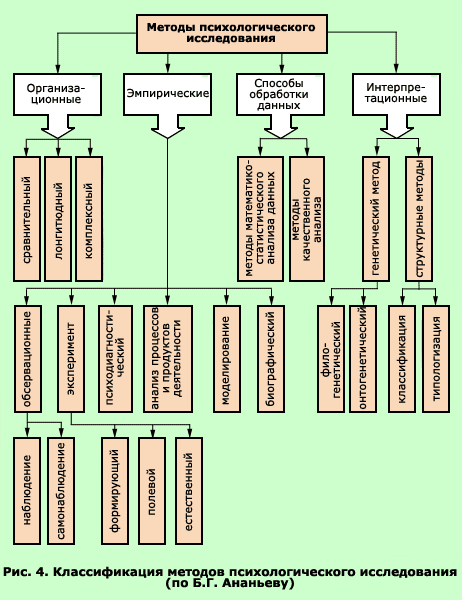 Методы психологического исследования

Организационные

Эмпирические

Способы обработки данных

Интерпретационные

сравнительный

лонгитюдный

комплексный

методы математико-статистического анализа данных

методы качественного анализа

генетический метод

структурные методы

обсервационные

эксперимент

психодиагностический

анализ процессов и продуктов деятельности

моделирование

биографический

филогенетический

онтогенетический

классификация

типологизация

наблюдение

самонаблюдение

формирующий

полевой

естественный

Рис. 4. Классификация методов психологического исследования (по Б.Г. Ананьеву)